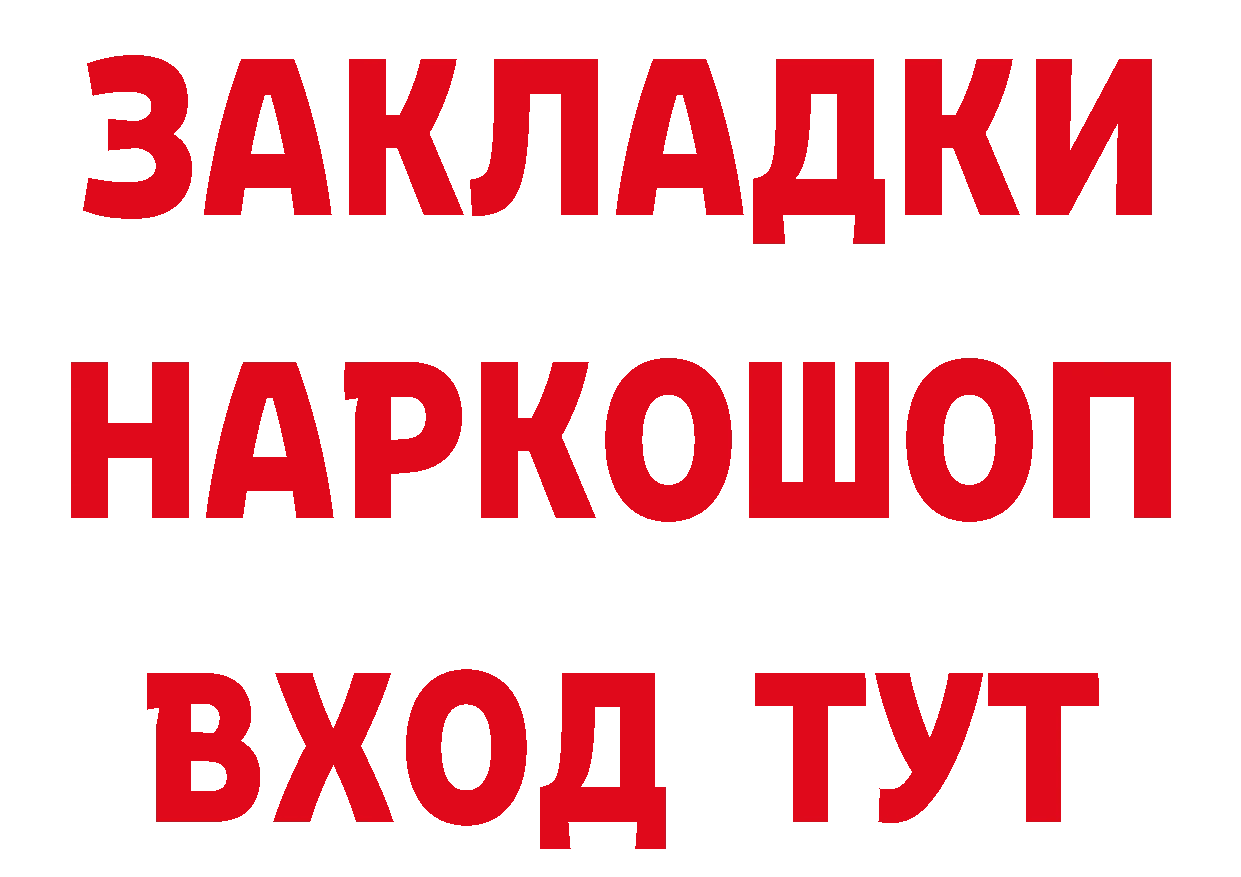 ЗАКЛАДКИ НАРКОШОП ВХОД ТУТ